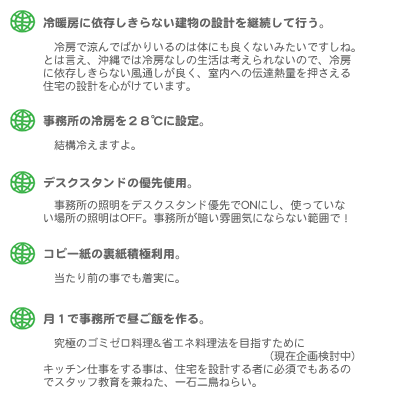 冷暖房に依存しきらない建物の設計を継続して行う。

冷房で涼んでばかりいるのは体にも良くないみたいですしね。とは言え、沖縄では冷房なしの生活は考えられないので、冷房に依存しきらない風通しが良く、室内への伝達熱量を押さえる住宅の設計を心がけています。

事務所の冷房を２８℃に設定。

結構冷えますよ。

デスクスタンドの優先使用。

事務所の照明をデスクスタンド優先でONにし、使っていない場所の照明はOFF。事務所が暗い雰囲気にならない範囲で！

コピー紙の裏紙積極利用。

当たり前の事でも着実に。

月１で事務所で昼ご飯を作る。

究極のゴミゼロ料理&省エネ料理法を目指すために
（現在企画検討中）
キッチン仕事をする事は、住宅を設計する者に必須でもあるのでスタッフ教育を兼ねた、一石二鳥ねらい。